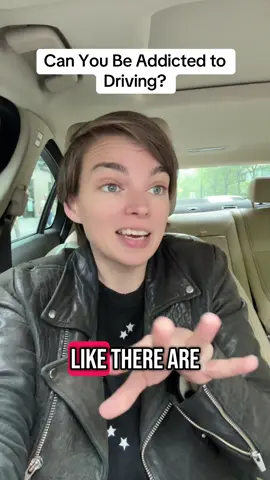 Can You Be Addicted to Driving?

LIKE THERE ARE